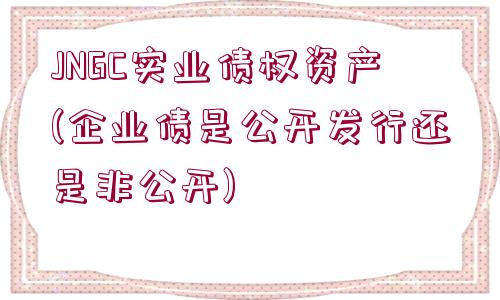 JNGC实业债权资产(企业债是公开发行还是非公开)